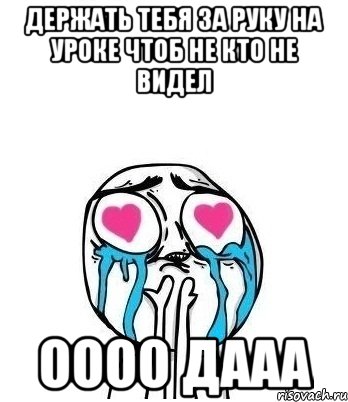 ДЕРЖАТЬ ТЕБЯ ЗА РУКУ НА УРОКЕ ЧТОБ НЕ КТО НЕ ВИДЕЛ

ОООО ДААА

risovach.ru